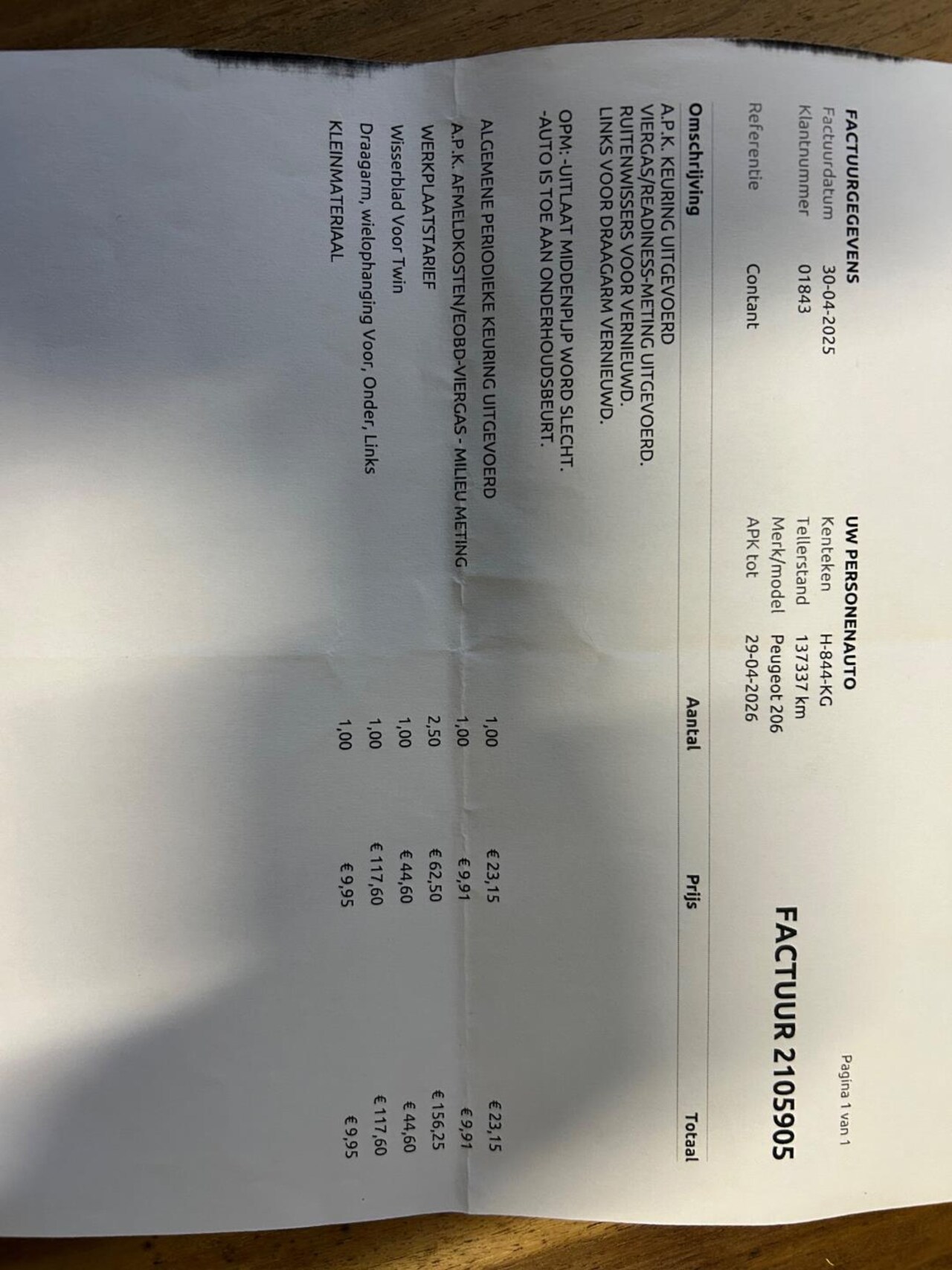 Pagina 1 van 1

FACTUUR 2105905

FACTUURGEGEVENS
Factuurdatum 30-04-2025
Klantnummer 01843
Referentie Contant

UW PERSONENAUTO
Kenteken H-844-KG
Tellerstand 137337 km
Merk/model Peugeot 206
APK tot 29-04-2026

| Omschrijving | Aantal | Prijs | Totaal |
|---|---|---|---|
| A.P.K. KEURING UITGEVOERD VIERGAS/READINESS-METING UITGEVOERD. RUITENWISSERS VOOR VERNIEUWD. LINKS VOOR DRAAGARM VERNIEUWD. | | | |
| OPM: -UITLAAT MIDDENPIJP WORD SLECHT. -AUTO IS TOE AAN ONDERHOUDSBEURT. | | | |
| ALGEMENE PERIODIEKE KEURING UITGEVOERD | 1,00 | € 23,15 | € 23,15 |
| A.P.K. AFMELDKOSTEN/EOBD-VIERGAS - MILIEU METING | 1,00 | € 9,91 | € 9,91 |
| WERKPLAATSTARIEF | 2,50 | € 62,50 | € 156,25 |
| Wisserblad Voor Twin | 1,00 | € 44,60 | € 44,60 |
| Draagarm, wielophanging Voor, Onder, Links | 1,00 | € 117,60 | € 117,60 |
| KLEINMATERIAAL | 1,00 | € 9,95 | € 9,95 |